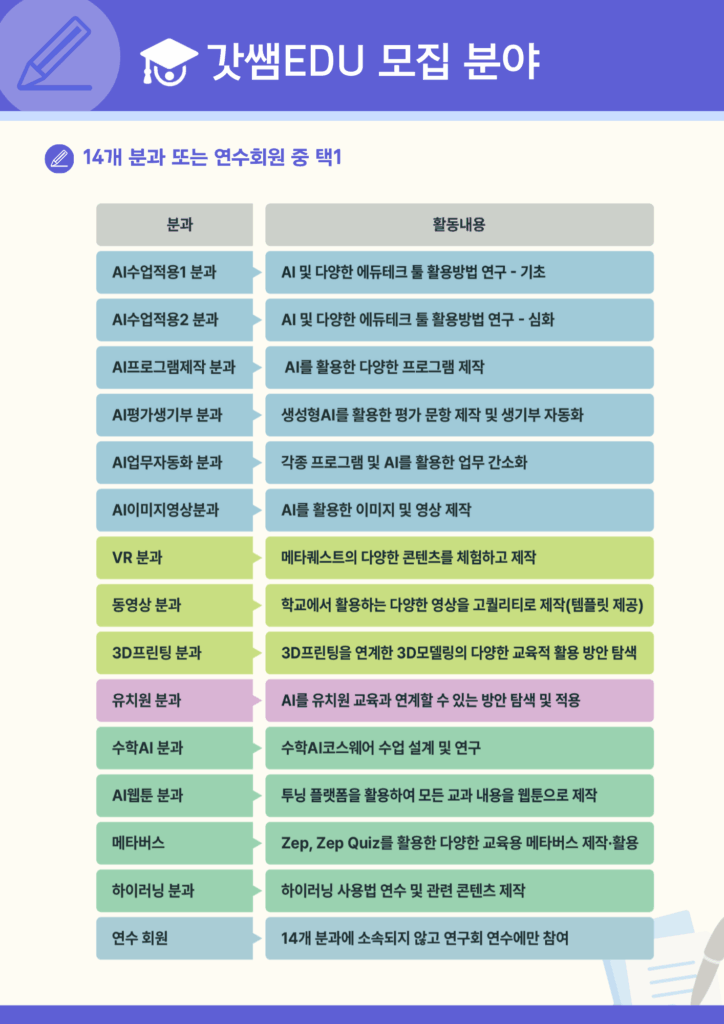 갓쌤EDU 모집 분야

14개 분과 또는 연수회원 중 택1

| 분과 | 활동내용 |
|---|---|
| AI수업적용1 분과 | AI 및 다양한 에듀테크 툴 활용방법 연구 - 기초 |
| AI수업적용2 분과 | AI 및 다양한 에듀테크 툴 활용방법 연구 - 심화 |
| AI프로그램제작 분과 | AI를 활용한 다양한 프로그램 제작 |
| AI평가생기부 분과 | 생성형AI를 활용한 평가 문항 제작 및 생기부 자동화 |
| AI업무자동화 분과 | 각종 프로그램 및 AI를 활용한 업무 간소화 |
| AI이미지영상분과 | AI를 활용한 이미지 및 영상 제작 |
| VR 분과 | 메타퀘스트의 다양한 콘텐츠를 체험하고 제작 |
| 동영상 분과 | 학교에서 활용하는 다양한 영상을 고퀄리티로 제작(템플릿 제공) |
| 3D프린팅 분과 | 3D프린팅을 연계한 3D모델링의 다양한 교육적 활용 방안 탐색 |
| 유치원 분과 | AI를 유치원 교육과 연계할 수 있는 방안 탐색 및 적용 |
| 수학AI 분과 | 수학AI코스웨어 수업 설계 및 연구 |
| AI웹툰 분과 | 투닝 플랫폼을 활용하여 모든 교과 내용을 웹툰으로 제작 |
| 메타버스 | Zep, Zep Quiz를 활용한 다양한 교육용 메타버스 제작·활용 |
| 하이러닝 분과 | 하이러닝 사용법 연수 및 관련 콘텐츠 제작 |
| 연수 회원 | 14개 분과에 소속되지 않고 연구회 연수에만 참여 |